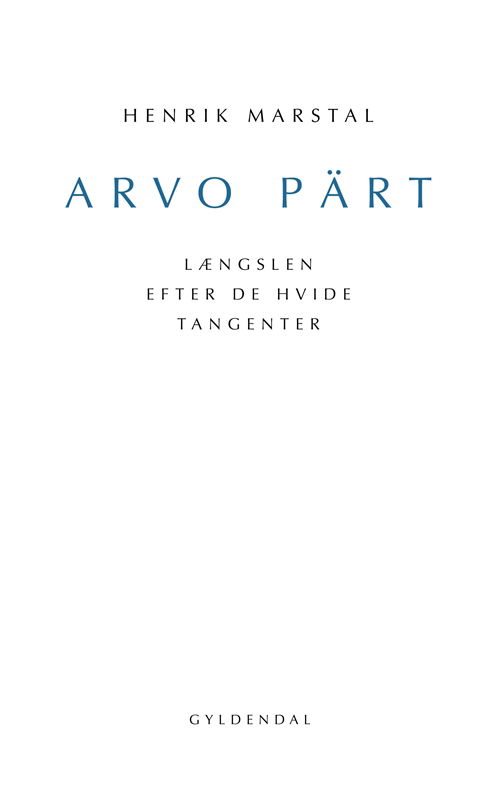 HENRIK MARSTAL

ARVO PÄRT

LÆNGSLEN
EFTER DE HVIDE
TANGENTER

GYLDENDAL